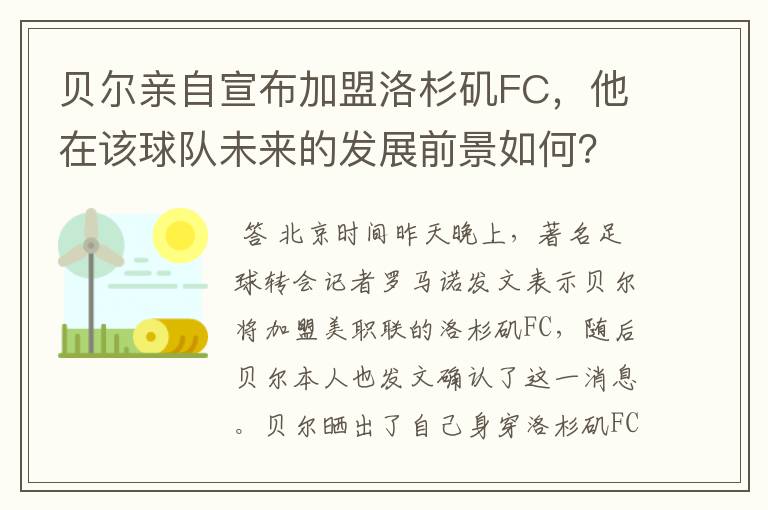 贝尔亲自宣布加盟洛杉矶FC，他在该球队未来的发展前景如何？

答 北京时间昨天晚上，著名足球转会记者罗马诺发文表示贝尔将加盟美职联的洛杉矶FC，随后贝尔本人也发文确认了这一消息。贝尔晒出了自己身穿洛杉矶FC